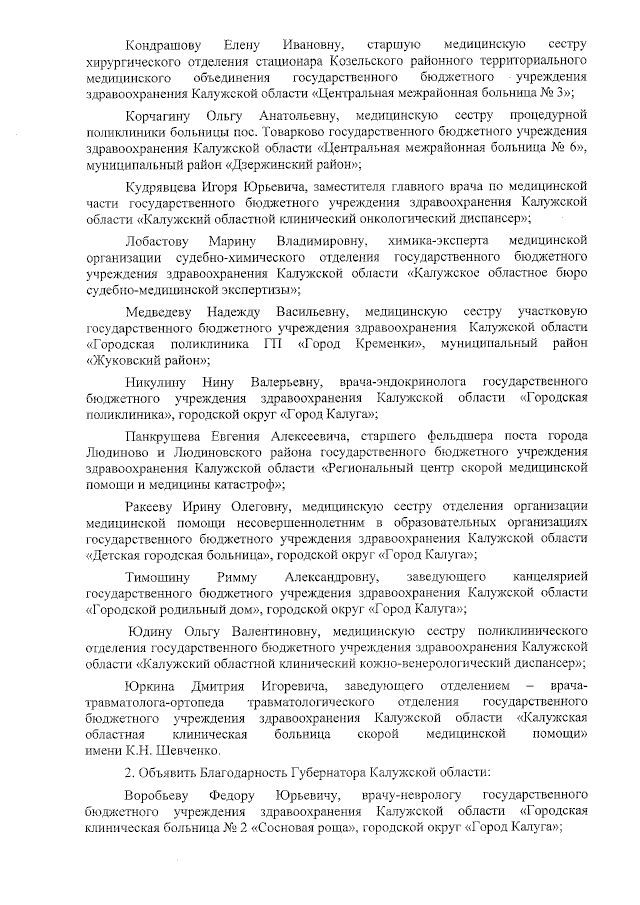 Кондрашову Елену Ивановну, старшую медицинскую сестру хирургического отделения стационара Козельского районного территориального медицинского объединения государственного бюджетного учреждения здравоохранения Калужской области «Центральная межрайонная больница № 3»;

Корчагину Ольгу Анатольевну, медицинскую сестру процедурной поликлиники больницы пос. Товарково государственного бюджетного учреждения здравоохранения Калужской области «Центральная межрайонная больница № 6», муниципальный район «Дзержинский район»;

Кудрявцева Игоря Юрьевича, заместителя главного врача по медицинской части государственного бюджетного учреждения здравоохранения Калужской области «Калужский областной клинический онкологический диспансер»;

Лобастову Марину Владимировну, химика-эксперта медицинской организации судебно-химического отделения государственного бюджетного учреждения здравоохранения Калужской области «Калужское областное бюро судебно-медицинской экспертизы»;

Медведеву Надежду Васильевну, медицинскую сестру участковую государственного бюджетного учреждения здравоохранения Калужской области «Городская поликлиника ГП «Город Кременки», муниципальный район «Жуковский район»;

Никулину Нину Валерьевну, врача-эндокринолога государственного бюджетного учреждения здравоохранения Калужской области «Городская поликлиника», городской округ «Город Калуга»;

Панкрушева Евгения Алексеевича, старшего фельдшера поста города Людиново и Людиновского района государственного бюджетного учреждения здравоохранения Калужской области «Региональный центр скорой медицинской помощи и медицины катастроф»;

Ракееву Ирину Олеговну, медицинскую сестру отделения организации медицинской помощи несовершеннолетним в образовательных организациях государственного бюджетного учреждения здравоохранения Калужской области «Детская городская больница», городской округ «Город Калуга»;

Тимошину Римму Александровну, заведующего канцелярией государственного бюджетного учреждения здравоохранения Калужской области «Городской родильный дом», городской округ «Город Калуга»;

Юдину Ольгу Валентиновну, медицинскую сестру поликлинического отделения государственного бюджетного учреждения здравоохранения Калужской области «Калужский областной клинический кожно-венерологический диспансер»;

Юркина Дмитрия Игоревича, заведующего отделением – врача-травматолога-ортопеда травматологического отделения государственного бюджетного учреждения здравоохранения Калужской области «Калужская областная клиническая больница скорой медицинской помощи» имени К.Н. Шевченко.

2. Объявить Благодарность Губернатора Калужской области:

Воробьеву Федору Юрьевичу, врачу-неврологу государственного бюджетного учреждения здравоохранения Калужской области «Городская клиническая больница № 2 «Сосновая роща», городской округ «Город Калуга»;